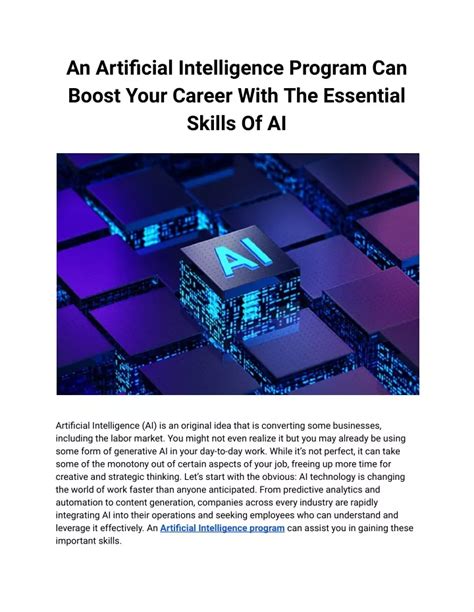 An Artificial Intelligence Program Can Boost Your Career With The Essential Skills Of AI

AI

Artificial Intelligence (AI) is an original idea that is converting some businesses, including the labor market. You might not even realize it but you may already be using some form of generative AI in your day-to-day work. While it's not perfect, it can take some of the monotony out of certain aspects of your job, freeing up more time for creative and strategic thinking. Let's start with the obvious: AI technology is changing the world of work faster than anyone anticipated. From predictive analytics and automation to content generation, companies across every industry are rapidly integrating AI into their operations and seeking employees who can understand and leverage it effectively. An Artificial Intelligence program can assist you in gaining these important skills.